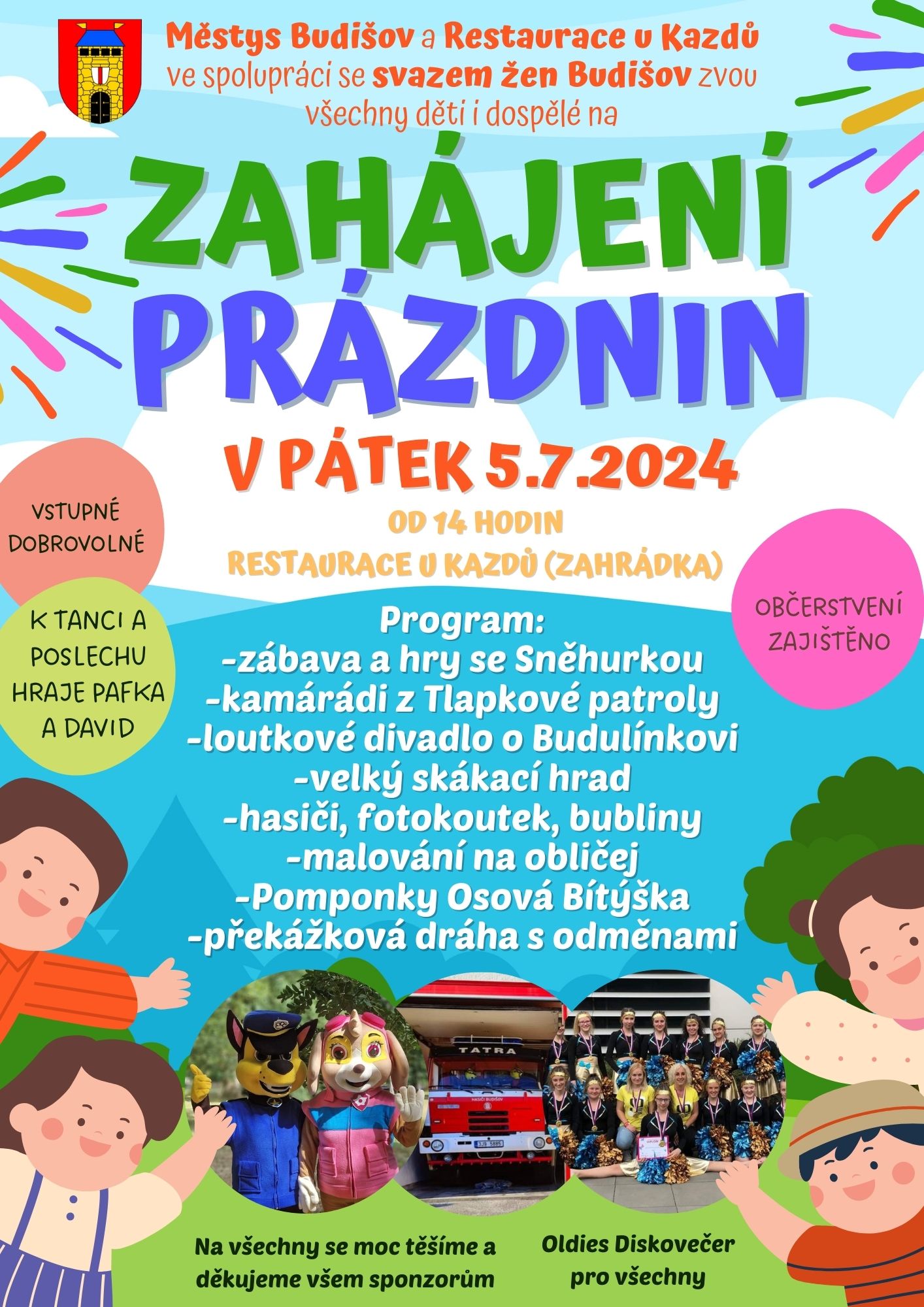 Městys Budišov a Restaurace u Kazdů ve spolupráci se svazem žen Budišov zvou všechny děti i dospělé na

ZAHÁJENÍ PRÁZDNIN

V PÁTEK 5.7.2024

OD 14 HODIN

RESTAURACE U KAZDŮ (ZAHRÁDKA)

VSTUPNÉ DOBROVOLNÉ

K TANCI A POSLECHU HRAJE PAFKA A DAVID

OBČERSTVENÍ ZAJIŠTĚNO

Program:
-zábava a hry se Sněhurkou
-kamárádi z Tlapkové patroly
-loutkové divadlo o Budulínkovi
-velký skákací hrad
-hasiči, fotokoutek, bubliny
-malování na obličej
-Pomponky Osová Bítýška
-překážková dráha s odměnami

TATRA

HASIČI BUDIŠOV

Na všechny se moc těšíme a děkujeme všem sponzorům

Oldies Diskovečer pro všechny